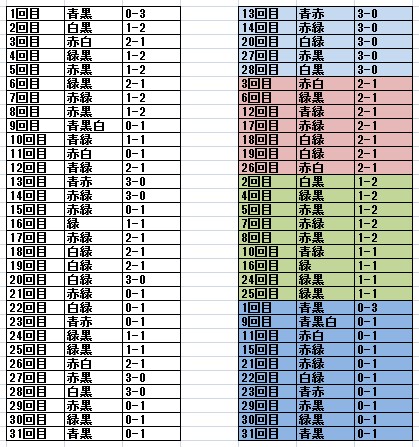 | 1回目 | 青黒 | 0-3 |
|---|---|---|
| 2回目 | 白黒 | 1-2 |
| 3回目 | 赤白 | 2-1 |
| 4回目 | 緑黒 | 1-2 |
| 5回目 | 赤黒 | 1-2 |
| 6回目 | 緑黒 | 2-1 |
| 7回目 | 赤緑 | 1-2 |
| 8回目 | 赤黒 | 1-2 |
| 9回目 | 青黒白 | 0-1 |
| 10回目 | 青緑 | 1-1 |
| 11回目 | 赤白 | 0-1 |
| 12回目 | 青緑 | 2-1 |
| 13回目 | 青赤 | 3-0 |
| 14回目 | 赤緑 | 3-0 |
| 15回目 | 赤緑 | 0-1 |
| 16回目 | 緑 | 1-1 |
| 17回目 | 赤緑 | 2-1 |
| 18回目 | 白緑 | 2-1 |
| 19回目 | 白緑 | 2-1 |
| 20回目 | 白緑 | 3-0 |
| 21回目 | 赤緑 | 0-1 |
| 22回目 | 白緑 | 0-1 |
| 23回目 | 青赤 | 0-1 |
| 24回目 | 緑黒 | 1-1 |
| 25回目 | 緑黒 | 1-1 |
| 26回目 | 赤白 | 2-1 |
| 27回目 | 赤黒 | 3-0 |
| 28回目 | 白黒 | 3-0 |
| 29回目 | 赤黒 | 0-1 |
| 30回目 | 緑黒 | 0-1 |
| 31回目 | 青黒 | 0-1 |

| 13回目 | 青赤 | 3-0 |
|---|---|---|
| 14回目 | 赤緑 | 3-0 |
| 20回目 | 白緑 | 3-0 |
| 27回目 | 赤黒 | 3-0 |
| 28回目 | 白黒 | 3-0 |
| 3回目 | 赤白 | 2-1 |
| 6回目 | 緑黒 | 2-1 |
| 12回目 | 青緑 | 2-1 |
| 17回目 | 赤緑 | 2-1 |
| 18回目 | 白緑 | 2-1 |
| 19回目 | 白緑 | 2-1 |
| 26回目 | 赤白 | 2-1 |
| 2回目 | 白黒 | 1-2 |
| 4回目 | 緑黒 | 1-2 |
| 5回目 | 赤黒 | 1-2 |
| 7回目 | 赤緑 | 1-2 |
| 8回目 | 赤黒 | 1-2 |
| 10回目 | 青緑 | 1-1 |
| 16回目 | 緑 | 1-1 |
| 24回目 | 緑黒 | 1-1 |
| 25回目 | 緑黒 | 1-1 |
| 1回目 | 青黒 | 0-3 |
| 9回目 | 青黒白 | 0-1 |
| 11回目 | 赤白 | 0-1 |
| 15回目 | 赤緑 | 0-1 |
| 21回目 | 赤緑 | 0-1 |
| 22回目 | 白緑 | 0-1 |
| 23回目 | 青赤 | 0-1 |
| 29回目 | 赤黒 | 0-1 |
| 30回目 | 緑黒 | 0-1 |
| 31回目 | 青黒 | 0-1 |